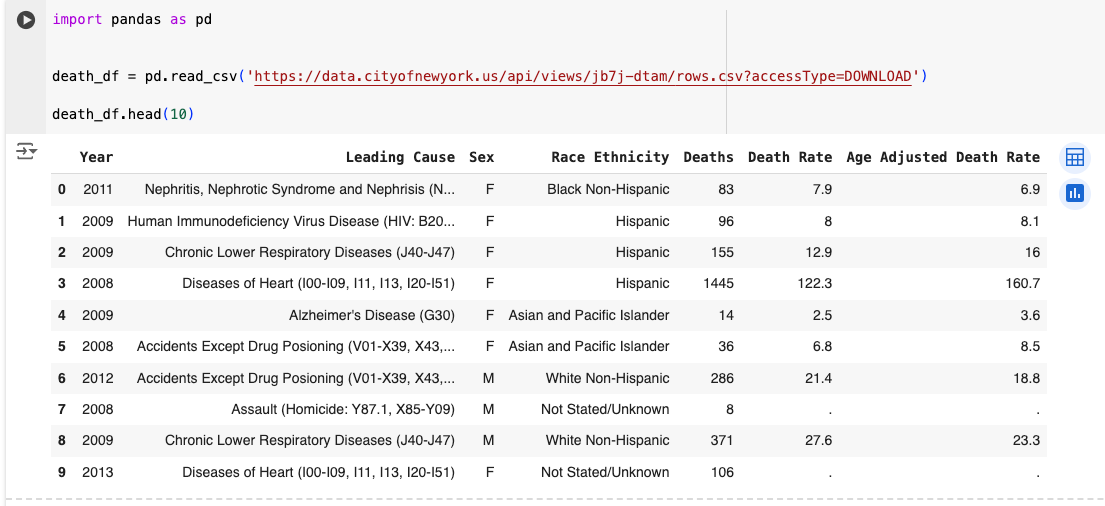 import pandas as pd

death_df = pd.read_csv('https://data.cityofnewyork.us/api/views/jb7j-dtam/rows.csv?accessType=DOWNLOAD')

death_df.head(10)

| | Year | Leading Cause | Sex | Race Ethnicity | Deaths | Death Rate | Age Adjusted Death Rate |
|---|---|---|---|---|---|---|---|
| 0 | 2011 | Nephritis, Nephrotic Syndrome and Nephrisis (N... | F | Black Non-Hispanic | 83 | 7.9 | 6.9 |
| 1 | 2009 | Human Immunodeficiency Virus Disease (HIV: B20... | F | Hispanic | 96 | 8 | 8.1 |
| 2 | 2009 | Chronic Lower Respiratory Diseases (J40-J47) | F | Hispanic | 155 | 12.9 | 16 |
| 3 | 2008 | Diseases of Heart (I00-I09, I11, I13, I20-I51) | F | Hispanic | 1445 | 122.3 | 160.7 |
| 4 | 2009 | Alzheimer's Disease (G30) | F | Asian and Pacific Islander | 14 | 2.5 | 3.6 |
| 5 | 2008 | Accidents Except Drug Posioning (V01-X39, X43,... | F | Asian and Pacific Islander | 36 | 6.8 | 8.5 |
| 6 | 2012 | Accidents Except Drug Posioning (V01-X39, X43,... | M | White Non-Hispanic | 286 | 21.4 | 18.8 |
| 7 | 2008 | Assault (Homicide: Y87.1, X85-Y09) | M | Not Stated/Unknown | 8 | . | . |
| 8 | 2009 | Chronic Lower Respiratory Diseases (J40-J47) | M | White Non-Hispanic | 371 | 27.6 | 23.3 |
| 9 | 2013 | Diseases of Heart (I00-I09, I11, I13, I20-I51) | F | Not Stated/Unknown | 106 | . | . |